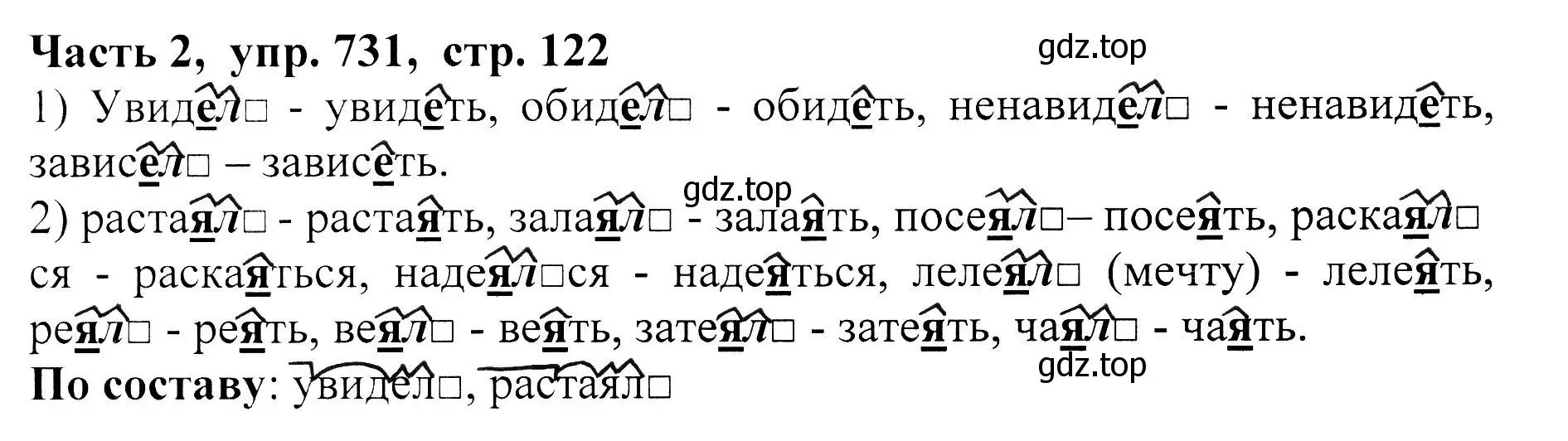 Часть 2, упр. 731, стр. 122
gdz.top

1) Увидел□ - увидеть, обидел□ - обидеть, ненавидел□ - ненавидеть, зависел□ – зависеть.
gdz.top

2) растаял□ - растаять, залаял□ - залаять, посеял□– посеять, раскаял□ся - раскаяться, надеял□ся - надеяться, лелеял□ (мечту) - лелеять, реял□ - реять, веял□ - веять, затеял□ - затеять, чаял□ - чаять.
gdz.top

По составу: увидел□, растаял□